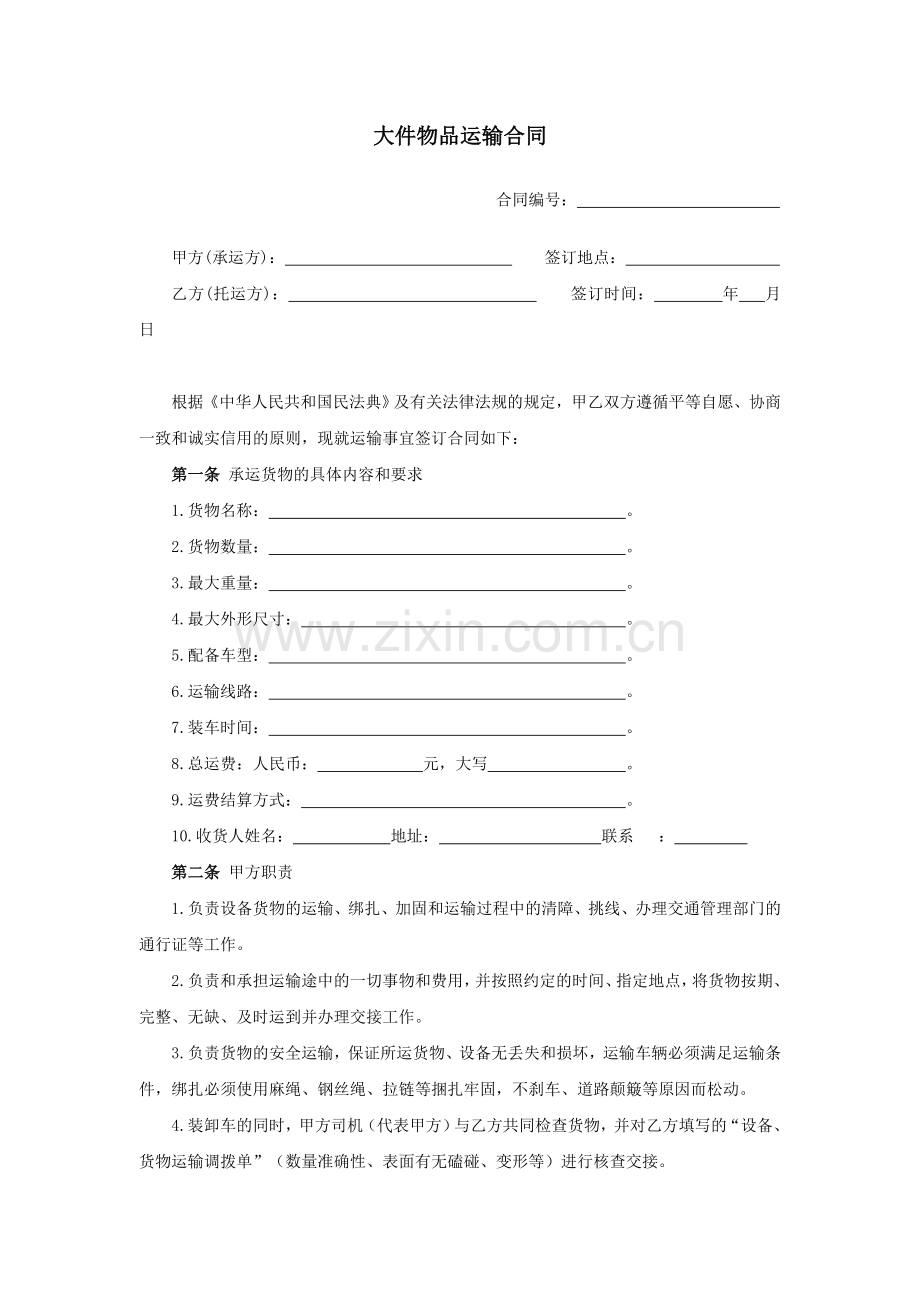 大件物品运输合同

合同编号：____

甲方(承运方)：____ 签订地点：____

乙方(托运方)：____ 签订时间：____年____月日

根据《中华人民共和国民法典》及有关法律法规的规定，甲乙双方遵循平等自愿、协商一致和诚实信用的原则，现就运输事宜签订合同如下：

第一条 承运货物的具体内容和要求

1.货物名称：____。

2.货物数量：____。

3.最大重量：____。

4.最大外形尺寸：____。

5.配备车型：____。

6.运输线路：____。

7.装车时间：____。

8.总运费：人民币：____元，大写____。

9.运费结算方式：____。

10.收货人姓名：____地址：____联系 ：____

第二条 甲方职责

1.负责设备货物的运输、绑扎、加固和运输过程中的清障、挑线、办理交通管理部门的通行证等工作。

2.负责和承担运输途中的一切事物和费用，并按照约定的时间、指定地点，将货物按期、完整、无缺、及时运到并办理交接工作。

3.负责货物的安全运输，保证所运货物、设备无丢失和损坏，运输车辆必须满足运输条件，绑扎必须使用麻绳、钢丝绳、拉链等捆扎牢固，不刹车、道路颠簸等原因而松动。

4.装卸车的同时，甲方司机（代表甲方）与乙方共同检查货物，并对乙方填写的“设备、货物运输调拨单”（数量准确性、表面有无磕碰、变形等）进行核查交接。

www.zixin.com.cn